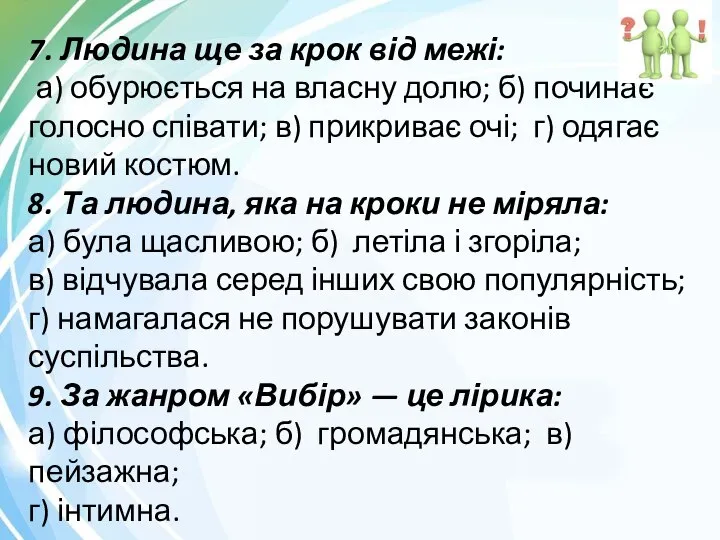 7. Людина ще за крок від межі:
а) обурюється на власну долю; б) починає голосно співати; в) прикриває очі; г) одягає новий костюм.
8. Та людина, яка на кроки не міряла:
а) була щасливою; б) летіла і згоріла;
в) відчувала серед інших свою популярність;
г) намагалася не порушувати законів суспільства.
9. За жанром «Вибір» — це лірика:
а) філософська; б) громадянська; в) пейзажна;
г) інтимна.